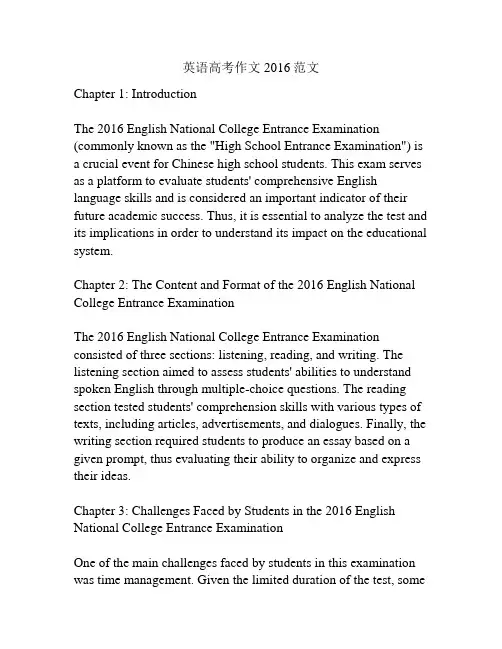 英语高考作文 2016 范文

Chapter 1: Introduction

The 2016 English National College Entrance Examination (commonly known as the "High School Entrance Examination") is a crucial event for Chinese high school students. This exam serves as a platform to evaluate students' comprehensive English language skills and is considered an important indicator of their future academic success. Thus, it is essential to analyze the test and its implications in order to understand its impact on the educational system.

Chapter 2: The Content and Format of the 2016 English National College Entrance Examination

The 2016 English National College Entrance Examination consisted of three sections: listening, reading, and writing. The listening section aimed to assess students' abilities to understand spoken English through multiple-choice questions. The reading section tested students' comprehension skills with various types of texts, including articles, advertisements, and dialogues. Finally, the writing section required students to produce an essay based on a given prompt, thus evaluating their ability to organize and express their ideas.

Chapter 3: Challenges Faced by Students in the 2016 English National College Entrance Examination

One of the main challenges faced by students in this examination was time management. Given the limited duration of the test, some